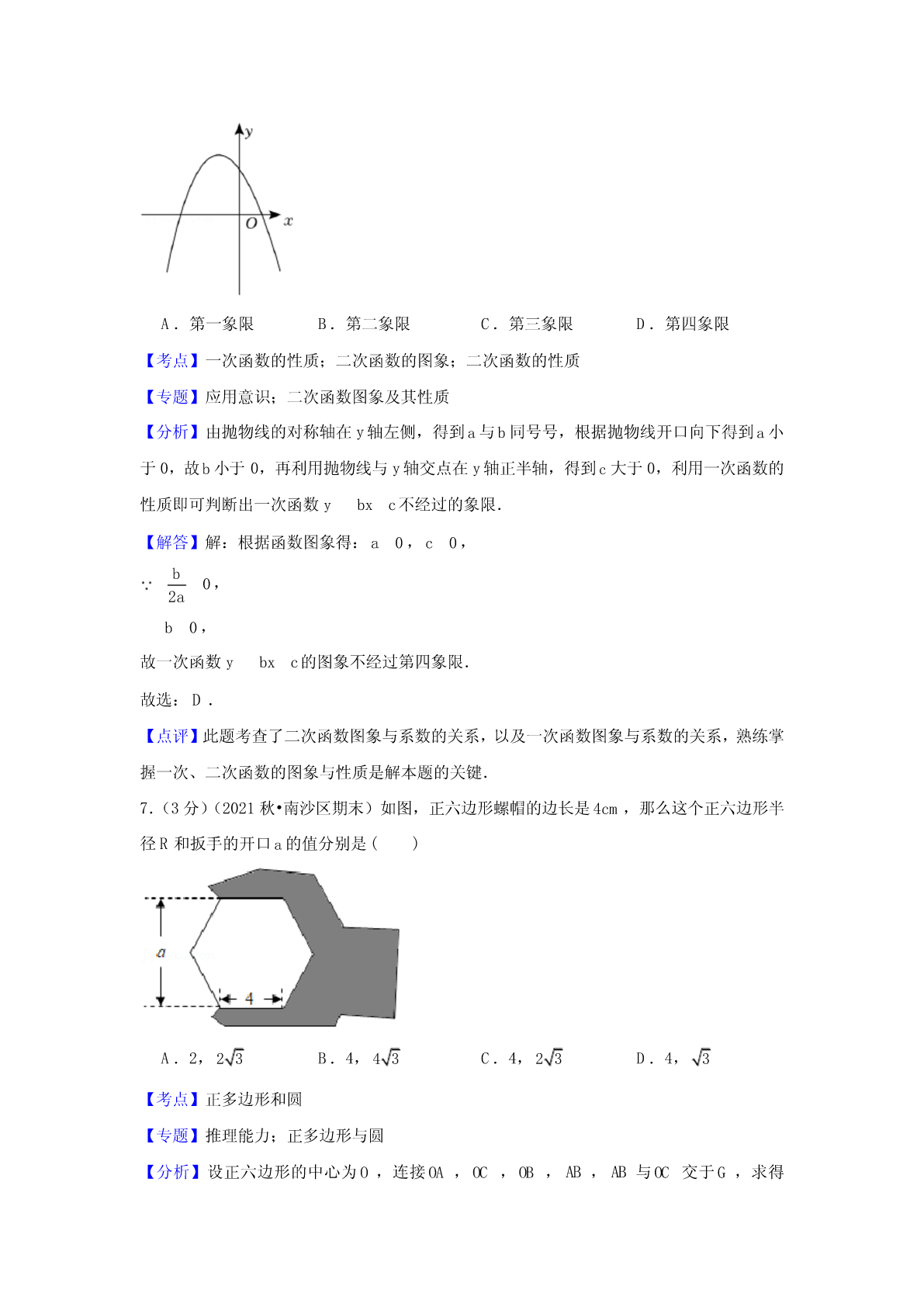 y

O x

A．第一象限　　B．第二象限　　C．第三象限　　D．第四象限

【考点】一次函数的性质；二次函数的图象；二次函数的性质

【专题】应用意识；二次函数图象及其性质

【分析】由抛物线的对称轴在 y 轴左侧，得到 a 与 b 同号号，根据抛物线开口向下得到 a 小于 0，故 b 小于 0，再利用抛物线与 y 轴交点在 y 轴正半轴，得到 c 大于 0，利用一次函数的性质即可判断出一次函数 y　bx　c 不经过的象限.

【解答】解：根据函数图象得：a　0，c　0，

∵ $\frac{b}{2a}$　0，

b　0，

故一次函数 y　bx　c 的图象不经过第四象限.

故选：D．

【点评】此题考查了二次函数图象与系数的关系，以及一次函数图象与系数的关系，熟练掌握一次、二次函数的图象与性质是解本题的关键.

7．(3 分)(2021 秋•南沙区期末）如图，正六边形螺帽的边长是 4cm，那么这个正六边形半径 R 和扳手的开口 a 的值分别是（　）

a

4

A．2，$2\sqrt{3}$　　B．4，$4\sqrt{3}$　　C．4，$2\sqrt{3}$　　D．4，$\sqrt{3}$

【考点】正多边形和圆

【专题】推理能力；正多边形与圆

【分析】设正六边形的中心为 O，连接 OA，OC，OB，AB，AB 与 OC 交于 G，求得